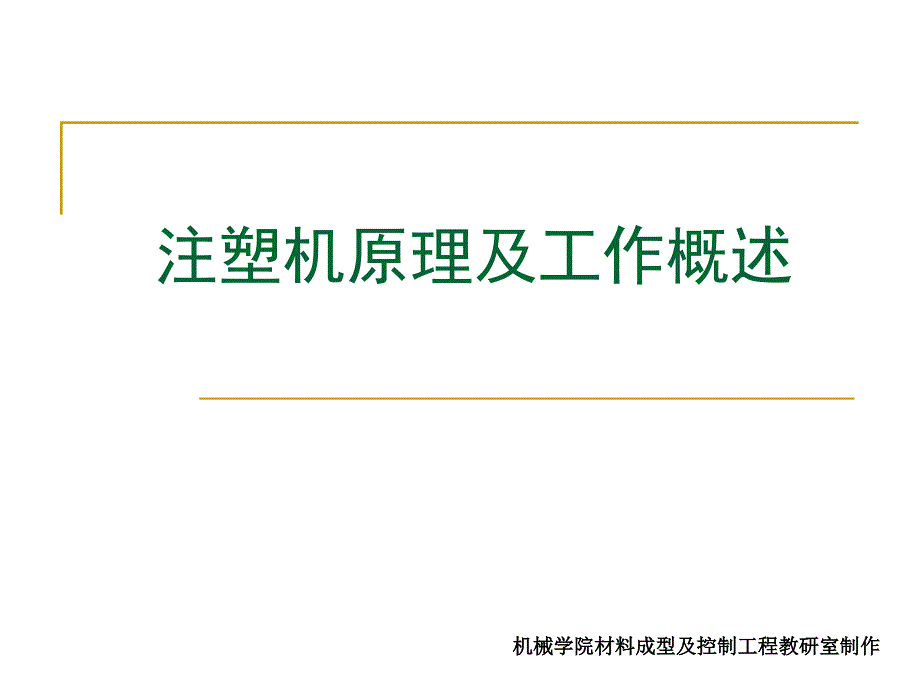 注塑机原理及工作概述

机械学院材料成型及控制工程教研室制作